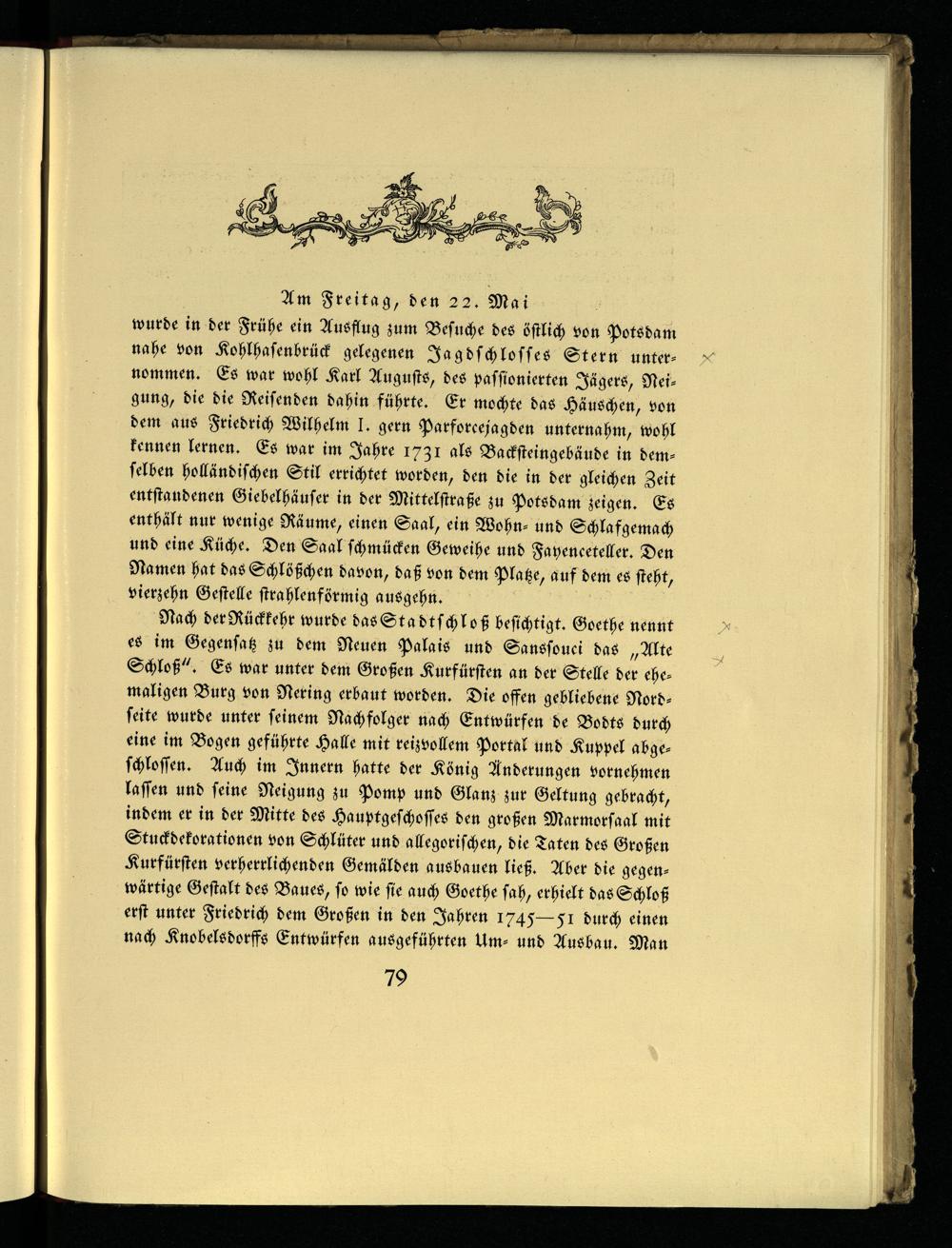 Am Freitag, den 22. Mai

wurde in der Frühe ein Ausflug zum Besuche des östlich von Potsdam nahe von Kohlhasenbrück gelegenen Jagdschlosses Stern unternommen. Es war wohl Karl Augusts, des passionierten Jägers, Neigung, die die Reisenden dahin führte. Er mochte das Häuschen, von dem aus Friedrich Wilhelm I. gern Parforcejagden unternahm, wohl kennen lernen. Es war im Jahre 1731 als Backsteingebäude in demselben holländischen Stil errichtet worden, den die in der gleichen Zeit entstandenen Giebelhäuser in der Mittelstraße zu Potsdam zeigen. Es enthält nur wenige Räume, einen Saal, ein Wohn- und Schlafgemach und eine Küche. Den Saal schmücken Geweihe und Fayenceteller. Den Namen hat das Schlößchen davon, daß von dem Platze, auf dem es steht, vierzehn Gestelle strahlenförmig ausgehn.

Nach der Rückkehr wurde das Stadtschloß besichtigt. Goethe nennt es im Gegensatz zu dem Neuen Palais und Sanssouci das „Alte Schloß". Es war unter dem Großen Kurfürsten an der Stelle der ehemaligen Burg von Nering erbaut worden. Die offen gebliebene Nordseite wurde unter seinem Nachfolger nach Entwürfen de Bodts durch eine im Bogen geführte Halle mit reizvollem Portal und Kuppel abgeschlossen. Auch im Innern hatte der König Änderungen vornehmen lassen und seine Neigung zu Pomp und Glanz zur Geltung gebracht, indem er in der Mitte des Hauptgeschosses den großen Marmorsaal mit Stuckdekorationen von Schlüter und allegorischen, die Taten des Großen Kurfürsten verherrlichenden Gemälden ausbauen ließ. Aber die gegenwärtige Gestalt des Baues, so wie sie auch Goethe sah, erhielt das Schloß erst unter Friedrich dem Großen in den Jahren 1745—51 durch einen nach Knobelsdorffs Entwürfen ausgeführten Um- und Ausbau. Man

79